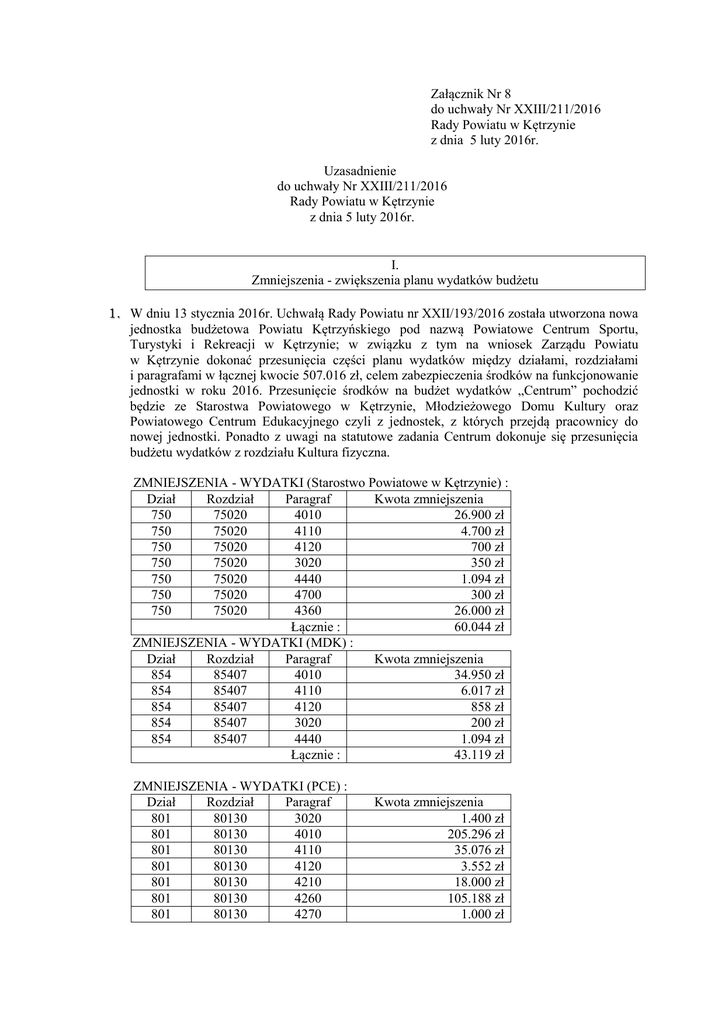 Załącznik Nr 8
do uchwały Nr XXIII/211/2016
Rady Powiatu w Kętrzynie
z dnia 5 luty 2016r.

Uzasadnienie
do uchwały Nr XXIII/211/2016
Rady Powiatu w Kętrzynie
z dnia 5 luty 2016r.

I.
Zmniejszenia - zwiększenia planu wydatków budżetu

1. W dniu 13 stycznia 2016r. Uchwałą Rady Powiatu nr XXII/193/2016 została utworzona nowa jednostka budżetowa Powiatu Kętrzyńskiego pod nazwą Powiatowe Centrum Sportu, Turystyki i Rekreacji w Kętrzynie; w związku z tym na wniosek Zarządu Powiatu w Kętrzynie dokonać przesunięcia części planu wydatków między działami, rozdziałami i paragrafami w łącznej kwocie 507.016 zł, celem zabezpieczenia środków na funkcjonowanie jednostki w roku 2016. Przesunięcie środków na budżet wydatków „Centrum" pochodzić będzie ze Starostwa Powiatowego w Kętrzynie, Młodzieżowego Domu Kultury oraz Powiatowego Centrum Edukacyjnego czyli z jednostek, z których przejdą pracownicy do nowej jednostki. Ponadto z uwagi na statutowe zadania Centrum dokonuje się przesunięcia budżetu wydatków z rozdziału Kultura fizyczna.

ZMNIEJSZENIA - WYDATKI (Starostwo Powiatowe w Kętrzynie) :

| Dział | Rozdział | Paragraf | Kwota zmniejszenia |
|---|---|---|---|
| 750 | 75020 | 4010 | 26.900 zł |
| 750 | 75020 | 4110 | 4.700 zł |
| 750 | 75020 | 4120 | 700 zł |
| 750 | 75020 | 3020 | 350 zł |
| 750 | 75020 | 4440 | 1.094 zł |
| 750 | 75020 | 4700 | 300 zł |
| 750 | 75020 | 4360 | 26.000 zł |
| | | Łącznie : | 60.044 zł |

ZMNIEJSZENIA - WYDATKI (MDK) :

| Dział | Rozdział | Paragraf | Kwota zmniejszenia |
|---|---|---|---|
| 854 | 85407 | 4010 | 34.950 zł |
| 854 | 85407 | 4110 | 6.017 zł |
| 854 | 85407 | 4120 | 858 zł |
| 854 | 85407 | 3020 | 200 zł |
| 854 | 85407 | 4440 | 1.094 zł |
| | | Łącznie : | 43.119 zł |

ZMNIEJSZENIA - WYDATKI (PCE) :

| Dział | Rozdział | Paragraf | Kwota zmniejszenia |
|---|---|---|---|
| 801 | 80130 | 3020 | 1.400 zł |
| 801 | 80130 | 4010 | 205.296 zł |
| 801 | 80130 | 4110 | 35.076 zł |
| 801 | 80130 | 4120 | 3.552 zł |
| 801 | 80130 | 4210 | 18.000 zł |
| 801 | 80130 | 4260 | 105.188 zł |
| 801 | 80130 | 4270 | 1.000 zł |